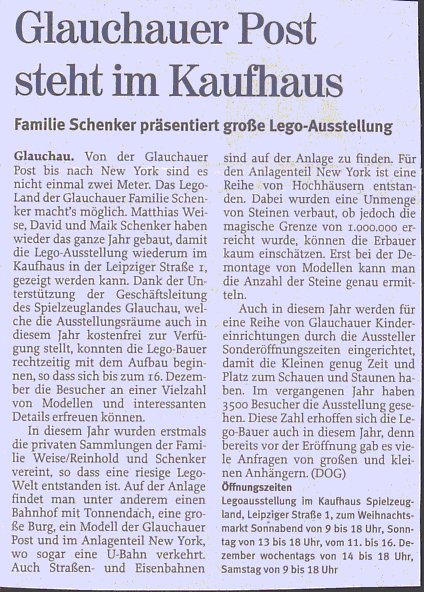 Glauchauer Post steht im Kaufhaus

Familie Schenker präsentiert große Lego-Ausstellung

Glauchau. Von der Glauchauer Post bis nach New York sind es nicht einmal zwei Meter. Das Lego-Land der Glauchauer Familie Schenker macht's möglich. Matthias Weise, David und Maik Schenker haben wieder das ganze Jahr gebaut, damit die Lego-Ausstellung wiederum im Kaufhaus in der Leipziger Straße 1, gezeigt werden kann. Dank der Unterstützung der Geschäftsleitung des Spielzeuglandes Glauchau, welche die Ausstellungsräume auch in diesem Jahr kostenfrei zur Verfügung stellt, konnten die Lego-Bauer rechtzeitig mit dem Aufbau beginnen, so dass sich bis zum 16. Dezember die Besucher an einer Vielzahl von Modellen und interessanten Details erfreuen können.

In diesem Jahr wurden erstmals die privaten Sammlungen der Familie Weise/Reinhold und Schenker vereint, so dass eine riesige Lego-Welt entstanden ist. Auf der Anlage findet man unter anderem einen Bahnhof mit Tonnendach, eine große Burg, ein Modell der Glauchauer Post und im Anlagenteil New York, wo sogar eine U-Bahn verkehrt. Auch Straßen- und Eisenbahnen sind auf der Anlage zu finden. Für den Anlagenteil New York ist eine Reihe von Hochhäusern entstanden. Dabei wurden eine Unmenge von Steinen verbaut, ob jedoch die magische Grenze von 1.000.000 erreicht wurde, können die Erbauer kaum einschätzen. Erst bei der Demontage von Modellen kann man die Anzahl der Steine genau ermitteln.

Auch in diesem Jahr werden für eine Reihe von Glauchauer Kindereinrichtungen durch die Aussteller Sonderöffnungszeiten eingerichtet, damit die Kleinen genug Zeit und Platz zum Schauen und Staunen haben. Im vergangenen Jahr haben 3500 Besucher die Ausstellung gesehen. Diese Zahl erhoffen sich die Lego-Bauer auch in diesem Jahr, denn bereits vor der Eröffnung gab es viele Anfragen von großen und kleinen Anhängern. (DOG)

Öffnungszeiten
Legoausstellung im Kaufhaus Spielzeugland, Leipziger Straße 1, zum Weihnachtsmarkt Sonnabend von 9 bis 18 Uhr, Sonntag von 13 bis 18 Uhr, vom 11. bis 16. Dezember wochentags von 14 bis 18 Uhr, Samstag von 9 bis 18 Uhr